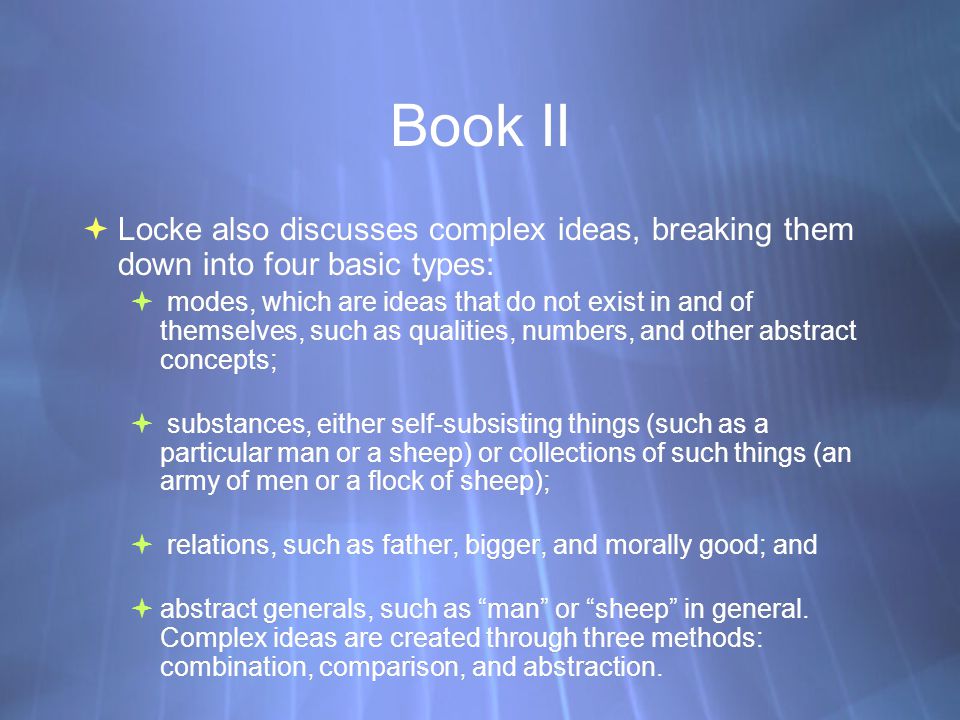 Book II

Locke also discusses complex ideas, breaking them down into four basic types:

modes, which are ideas that do not exist in and of themselves, such as qualities, numbers, and other abstract concepts;

substances, either self-subsisting things (such as a particular man or a sheep) or collections of such things (an army of men or a flock of sheep);

relations, such as father, bigger, and morally good; and

abstract generals, such as “man” or “sheep” in general. Complex ideas are created through three methods: combination, comparison, and abstraction.